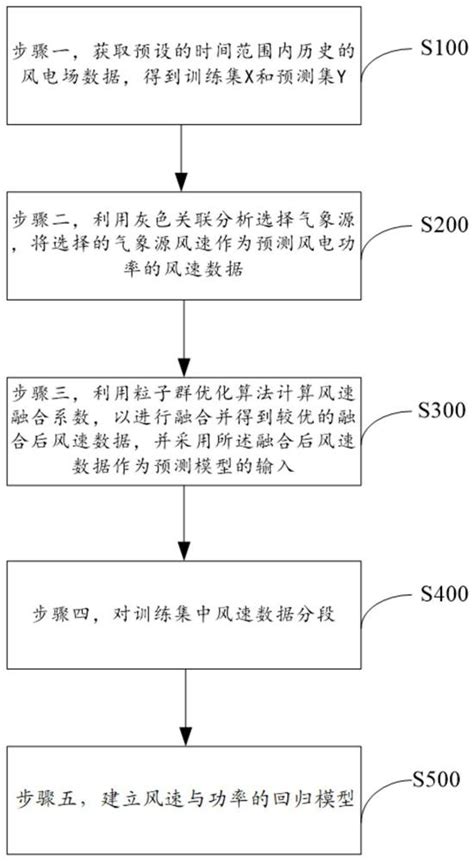 步骤一，获取预设的时间范围内历史的风电场数据，得到训练集X和预测集Y

S100

步骤二，利用灰色关联分析选择气象源，将选择的气象源风速作为预测风电功率的风速数据

S200

步骤三，利用粒子群优化算法计算风速融合系数，以进行融合并得到较优的融合后风速数据，并采用所述融合后风速数据作为预测模型的输入

S300

步骤四，对训练集中风速数据分段

S400

步骤五，建立风速与功率的回归模型

S500